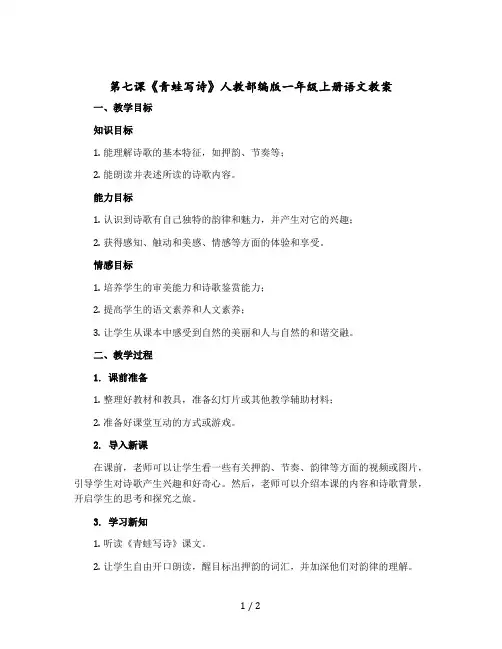 第七课《青蛙写诗》人教部编版一年级上册语文教案

一、教学目标

知识目标

1. 能理解诗歌的基本特征，如押韵、节奏等；

2. 能朗读并表述所读的诗歌内容。

能力目标

1. 认识到诗歌有自己独特的韵律和魅力，并产生对它的兴趣；

2. 获得感知、触动和美感、情感等方面的体验和享受。

情感目标

1. 培养学生的审美能力和诗歌鉴赏能力；

2. 提高学生的语文素养和人文素养；

3. 让学生从课本中感受到自然的美丽和人与自然的和谐交融。

二、教学过程

1. 课前准备

1. 整理好教材和教具，准备幻灯片或其他教学辅助材料；

2. 准备好课堂互动的方式或游戏。

2. 导入新课

在课前，老师可以让学生看一些有关押韵、节奏、韵律等方面的视频或图片，引导学生对诗歌产生兴趣和好奇心。然后，老师可以介绍本课的内容和诗歌背景，开启学生的思考和探究之旅。

3. 学习新知

1. 听读《青蛙写诗》课文。

2. 让学生自由开口朗读，醒目标出押韵的词汇，并加深他们对韵律的理解。

1 / 2